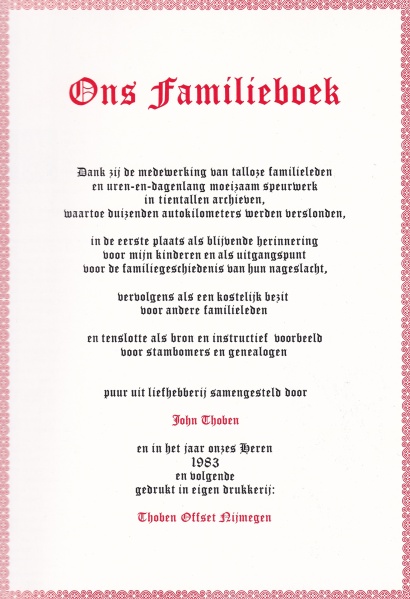 Ons Familieboek

Dank zij de medewerking van talloze familieleden en uren-en-dagenlang moeizaam speurwerk in tientallen archieven, waartoe duizenden autokilometers werden verslonden,

in de eerste plaats als blijvende herinnering voor mijn kinderen en als uitgangspunt voor de familiegeschiedenis van hun nageslacht,

vervolgens als een kostelijk bezit voor andere familieleden

en tenslotte als bron en instructief voorbeeld voor stambomers en genealogen

puur uit liefhebberij samengesteld door

John Thoben

en in het jaar onzes Heren
1983
en volgende
gedrukt in eigen drukkerij:

Thoben Offset Nijmegen